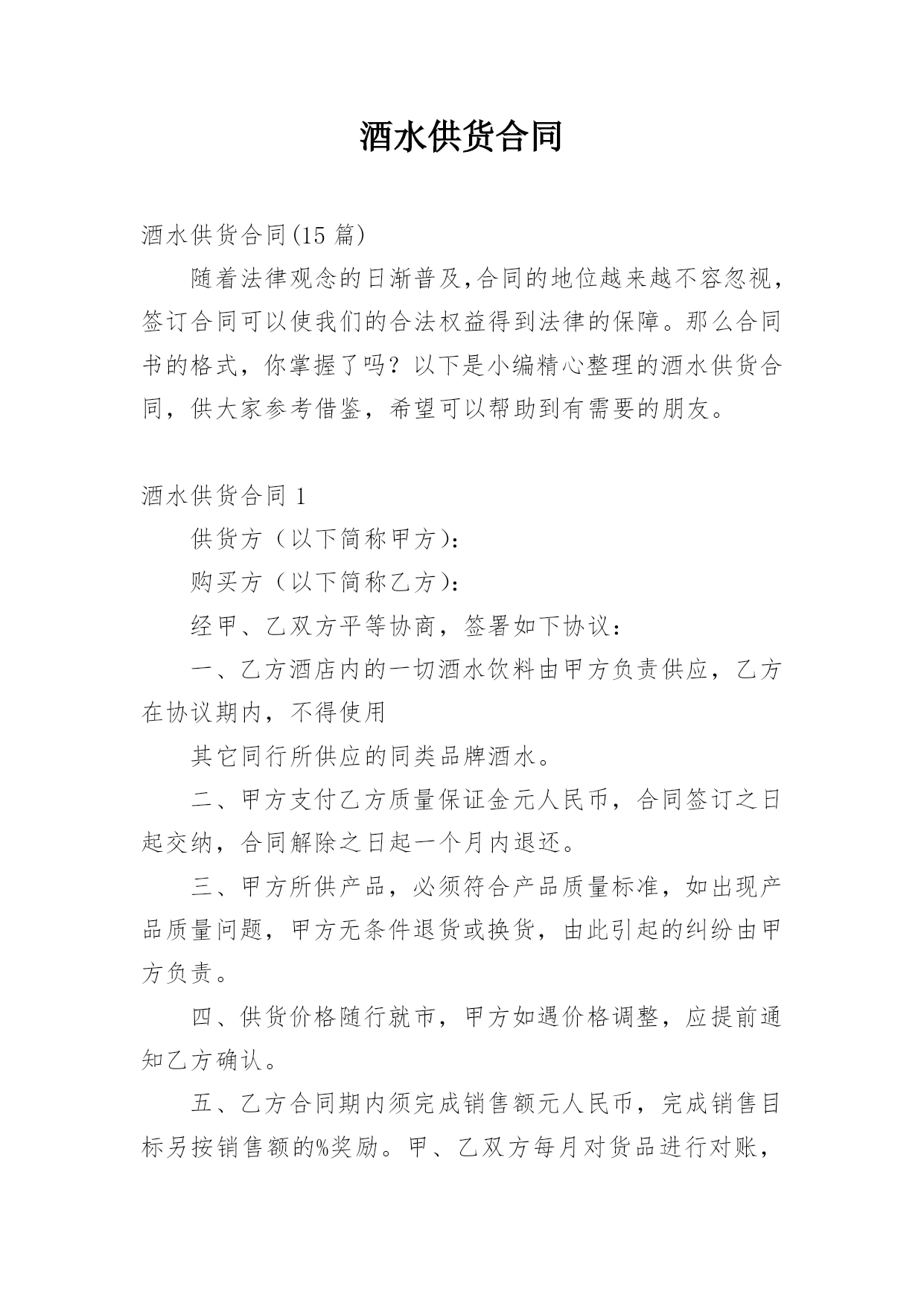 酒水供货合同

酒水供货合同(15 篇)

随着法律观念的日渐普及,合同的地位越来越不容忽视，签订合同可以使我们的合法权益得到法律的保障。那么合同书的格式，你掌握了吗？以下是小编精心整理的酒水供货合同，供大家参考借鉴，希望可以帮助到有需要的朋友。

酒水供货合同 1

供货方（以下简称甲方）:

购买方（以下简称乙方）:

经甲、乙双方平等协商，签署如下协议：

一、乙方酒店内的一切酒水饮料由甲方负责供应，乙方在协议期内，不得使用

其它同行所供应的同类品牌酒水。

二、甲方支付乙方质量保证金元人民币，合同签订之日起交纳，合同解除之日起一个月内退还。

三、甲方所供产品，必须符合产品质量标准，如出现产品质量问题，甲方无条件退货或换货，由此引起的纠纷由甲方负责。

四、供货价格随行就市，甲方如遇价格调整，应提前通知乙方确认。

五、乙方合同期内须完成销售额元人民币，完成销售目标另按销售额的%奖励。甲、乙双方每月对货品进行对账，